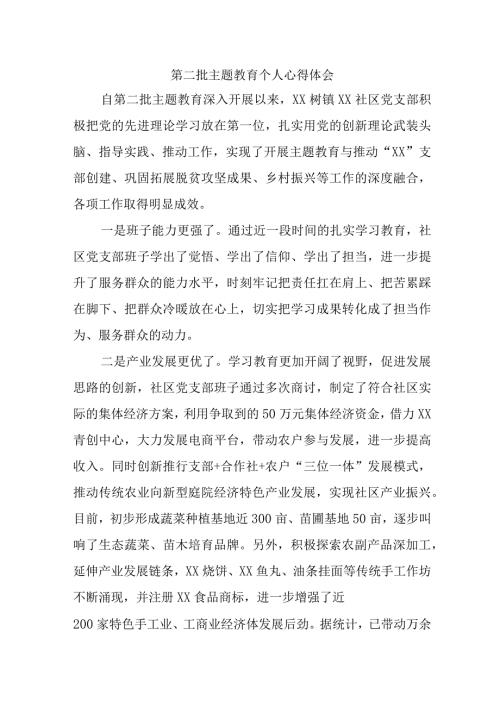 第二批主题教育个人心得体会

自第二批主题教育深入开展以来，XX树镇XX社区党支部积极把党的先进理论学习放在第一位，扎实用党的创新理论武装头脑、指导实践、推动工作，实现了开展主题教育与推动“XX”支部创建、巩固拓展脱贫攻坚成果、乡村振兴等工作的深度融合，各项工作取得明显成效。

一是班子能力更强了。通过近一段时间的扎实学习教育，社区党支部班子学出了觉悟、学出了信仰、学出了担当，进一步提升了服务群众的能力水平，时刻牢记把责任扛在肩上、把苦累踩在脚下、把群众冷暖放在心上，切实把学习成果转化成了担当作为、服务群众的动力。

二是产业发展更优了。学习教育更加开阔了视野，促进发展思路的创新，社区党支部班子通过多次商讨，制定了符合社区实际的集体经济方案，利用争取到的50万元集体经济资金，借力XX青创中心，大力发展电商平台，带动农户参与发展，进一步提高收入。同时创新推行支部+合作社+农户“三位一体”发展模式，推动传统农业向新型庭院经济特色产业发展，实现社区产业振兴。目前，初步形成蔬菜种植基地近300亩、苗圃基地50亩，逐步叫响了生态蔬菜、苗木培育品牌。另外，积极探索农副产品深加工，延伸产业发展链条，XX烧饼、XX鱼丸、油条挂面等传统手工作坊不断涌现，并注册XX食品商标，进一步增强了近

200家特色手工业、工商业经济体发展后劲。据统计，已带动万余